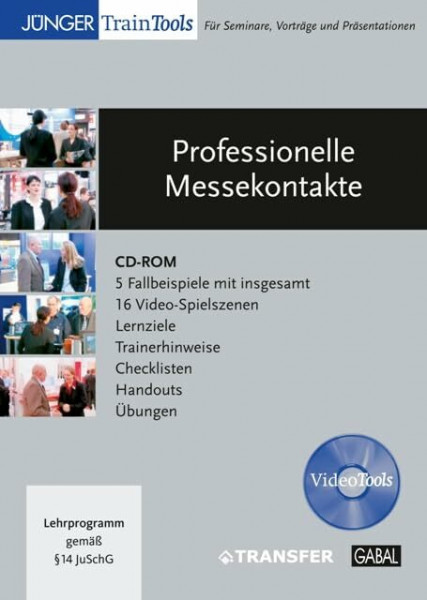 JÜNGER TrainTools Für Seminare, Vorträge und Präsentationen

Professionelle Messekontakte

CD-ROM
5 Fallbeispiele mit insgesamt
16 Video-Spielszenen
Lernziele
Trainerhinweise
Checklisten
Handouts
Übungen

VideoTools

Lehrprogramm gemäß §14 JuSchG

TRANSFER

GABAL